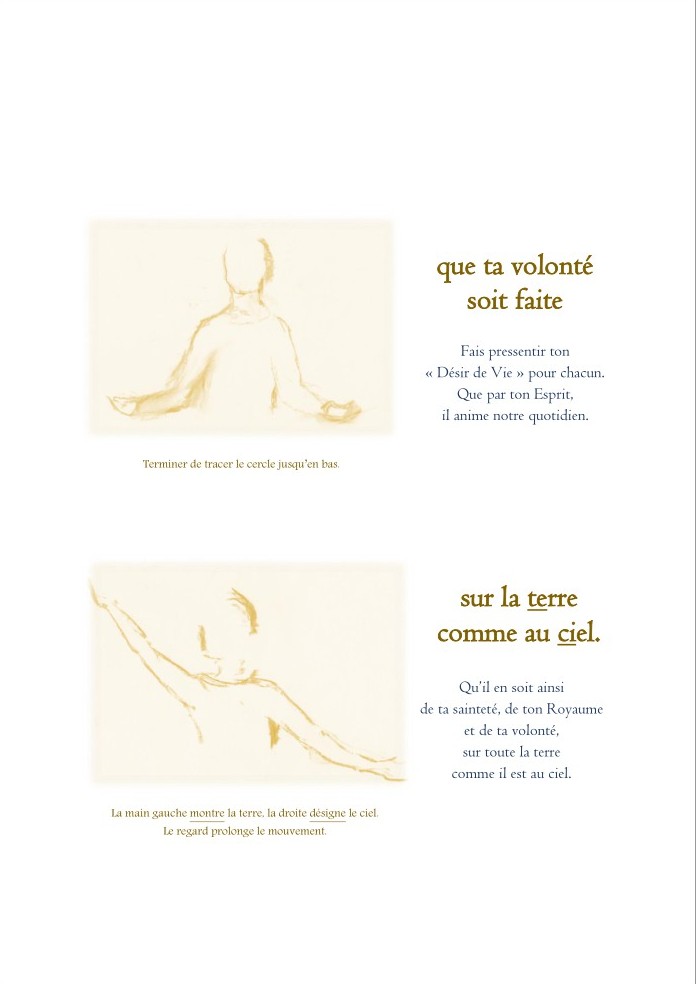 que ta volonté
soit faite

Fais pressentir ton
« Désir de Vie » pour chacun.
Que par ton Esprit,
il anime notre quotidien.

Terminer de tracer le cercle jusqu'en bas.

sur la terre
comme au ciel.

Qu'il en soit ainsi
de ta sainteté, de ton Royaume
et de ta volonté,
sur toute la terre
comme il est au ciel.

La main gauche montre la terre, la droite désigne le ciel.
Le regard prolonge le mouvement.